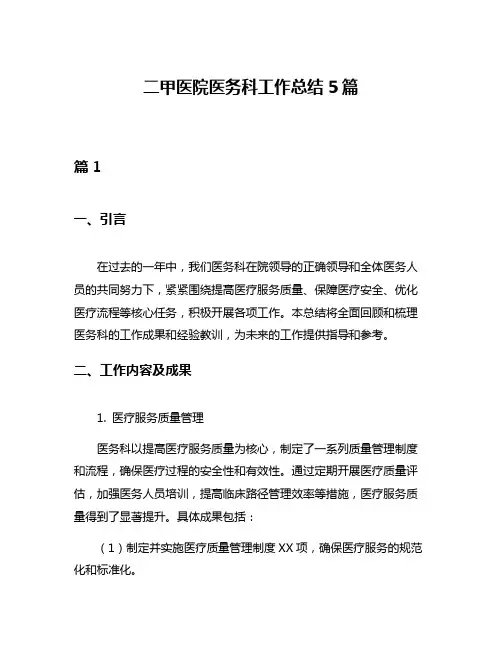 二甲医院医务科工作总结 5 篇

篇 1

一、引言

在过去的一年中，我们医务科在院领导的正确领导和全体医务人员的共同努力下，紧紧围绕提高医疗服务质量、保障医疗安全、优化医疗流程等核心任务，积极开展各项工作。本总结将全面回顾和梳理医务科的工作成果和经验教训，为未来的工作提供指导和参考。

二、工作内容及成果

1. 医疗服务质量管理

医务科以提高医疗服务质量为核心，制定了一系列质量管理制度和流程，确保医疗过程的安全性和有效性。通过定期开展医疗质量评估，加强医务人员培训，提高临床路径管理效率等措施，医疗服务质量得到了显著提升。具体成果包括：

（1）制定并实施医疗质量管理制度 XX 项，确保医疗服务的规范化和标准化。